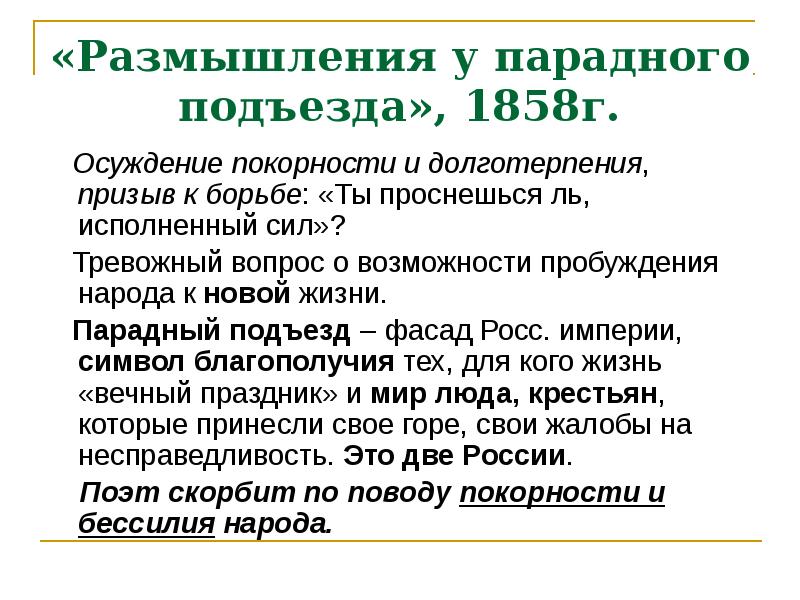 «Размышления у парадного подъезда», 1858г.

Осуждение покорности и долготерпения, призыв к борьбе: «Ты проснешься ль, исполненный сил»?

Тревожный вопрос о возможности пробуждения народа к новой жизни.

Парадный подъезд – фасад Росс. империи, символ благополучия тех, для кого жизнь «вечный праздник» и мир люда, крестьян, которые принесли свое горе, свои жалобы на несправедливость. Это две России.

Поэт скорбит по поводу покорности и бессилия народа.